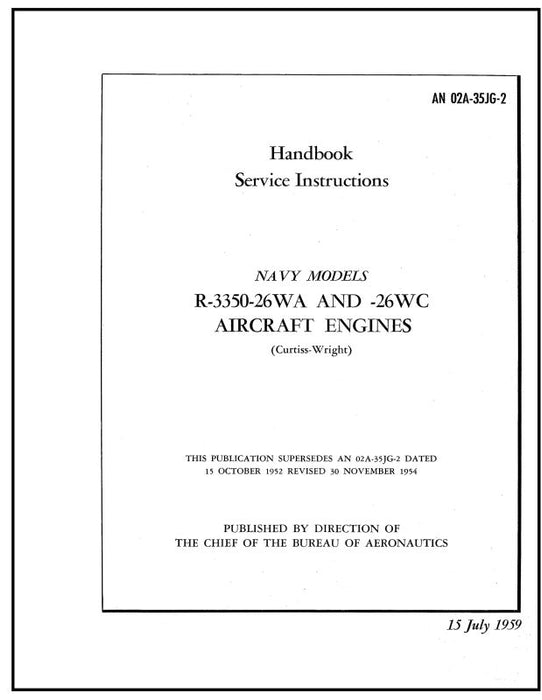 AN 02A-35JG-2

Handbook
Service Instructions

NAVY MODELS
R-3350-26WA AND -26WC
AIRCRAFT ENGINES
(Curtiss-Wright)

THIS PUBLICATION SUPERSEDES AN 02A-35JG-2 DATED 15 OCTOBER 1952 REVISED 30 NOVEMBER 1954

PUBLISHED BY DIRECTION OF
THE CHIEF OF THE BUREAU OF AERONAUTICS

15 July 1959